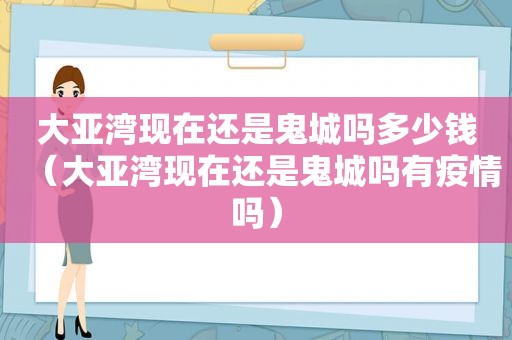 大亚湾现在还是鬼城吗多少钱（大亚湾现在还是鬼城吗有疫情吗）